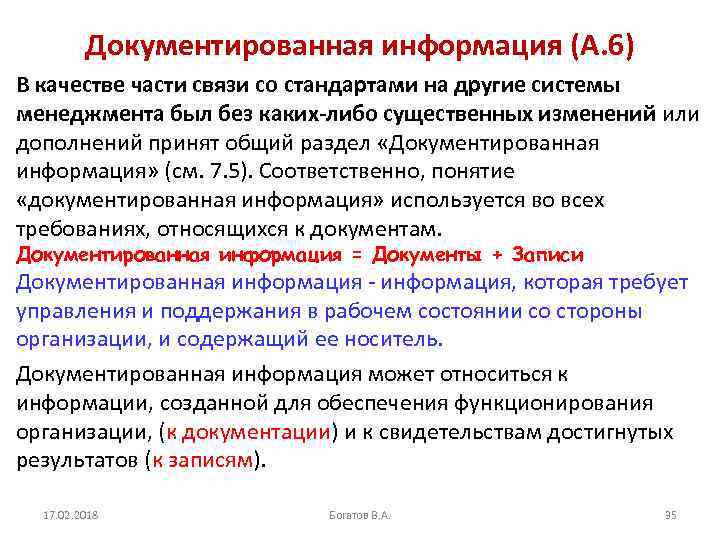 Документированная информация (А.6)

В качестве части связи со стандартами на другие системы менеджмента был без каких-либо существенных изменений или дополнений принят общий раздел «Документированная информация» (см. 7.5). Соответственно, понятие «документированная информация» используется во всех требованиях, относящихся к документам.

Документированная информация = Документы + Записи

Документированная информация - информация, которая требует управления и поддержания в рабочем состоянии со стороны организации, и содержащий ее носитель.

Документированная информация может относиться к информации, созданной для обеспечения функционирования организации, (к документации) и к свидетельствам достигнутых результатов (к записям).

17.02.2018

Богатов В.А.

35